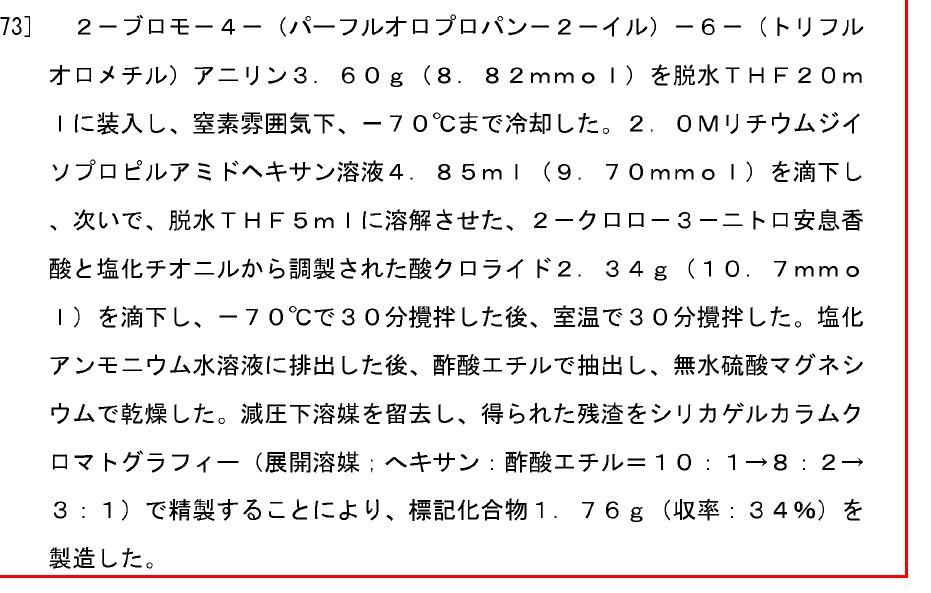 73] ２－ブロモ－４－（パーフルオロプロパン－２－イル）－６－（トリフルオロメチル）アニリン３．６０ｇ（８．８２ｍｍｏｌ）を脱水ＴＨＦ２０ｍｌに装入し、窒素雰囲気下、－７０℃まで冷却した。２．０Ｍリチウムジイソプロピルアミドヘキサン溶液４．８５ｍｌ（９．７０ｍｍｏｌ）を滴下し、次いで、脱水ＴＨＦ５ｍｌに溶解させた、２－クロロ－３－ニトロ安息香酸と塩化チオニルから調製された酸クロライド２．３４ｇ（１０．７ｍｍｏｌ）を滴下し、－７０℃で３０分攪拌した後、室温で３０分攪拌した。塩化アンモニウム水溶液に排出した後、酢酸エチルで抽出し、無水硫酸マグネシウムで乾燥した。減圧下溶媒を留去し、得られた残渣をシリカゲルカラムクロマトグラフィー（展開溶媒；ヘキサン：酢酸エチル＝１０：１→８：２→３：１）で精製することにより、標記化合物１．７６ｇ（収率：３４％）を製造した。